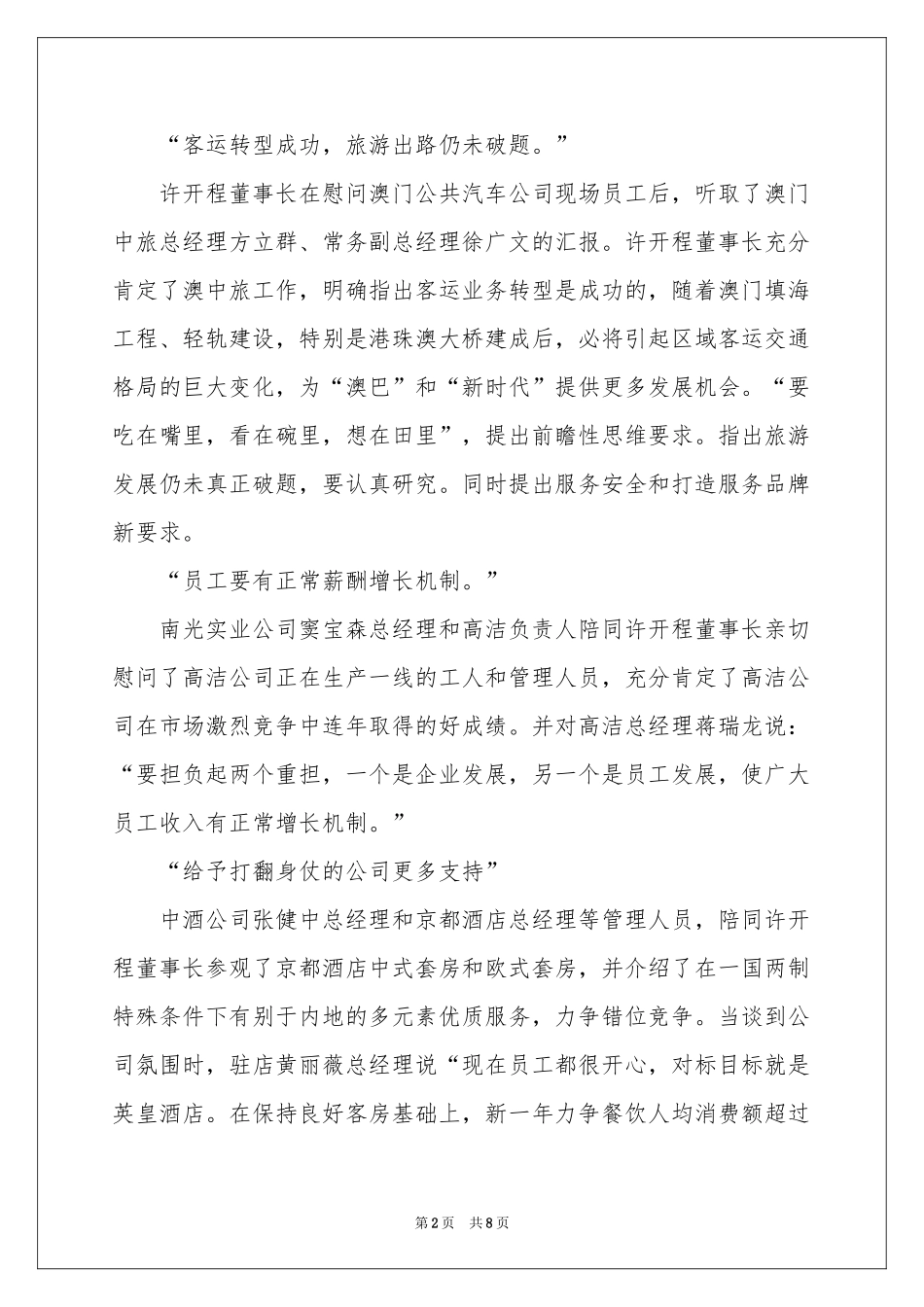 “客运转型成功，旅游出路仍未破题。”

许开程董事长在慰问澳门公共汽车公司现场员工后，听取了澳门中旅总经理方立群、常务副总经理徐广文的汇报。许开程董事长充分肯定了澳中旅工作，明确指出客运业务转型是成功的，随着澳门填海工程、轻轨建设，特别是港珠澳大桥建成后，必将引起区域客运交通格局的巨大变化，为“澳巴”和“新时代”提供更多发展机会。“要吃在嘴里，看在碗里，想在田里”，提出前瞻性思维要求。指出旅游发展仍未真正破题，要认真研究。同时提出服务安全和打造服务品牌新要求。

“员工要有正常薪酬增长机制。”

南光实业公司窦宝森总经理和高洁负责人陪同许开程董事长亲切慰问了高洁公司正在生产一线的工人和管理人员，充分肯定了高洁公司在市场激烈竞争中连年取得的好成绩。并对高洁总经理蒋瑞龙说：“要担负起两个重担，一个是企业发展，另一个是员工发展，使广大员工收入有正常增长机制。”

“给予打翻身仗的公司更多支持”

中酒公司张健中总经理和京都酒店总经理等管理人员，陪同许开程董事长参观了京都酒店中式套房和欧式套房，并介绍了在一国两制特殊条件下有别于内地的多元素优质服务，力争错位竞争。当谈到公司氛围时，驻店黄丽薇总经理说“现在员工都很开心，对标目标就是英皇酒店。在保持良好客房基础上，新一年力争餐饮人均消费额超过

第2页 共8页